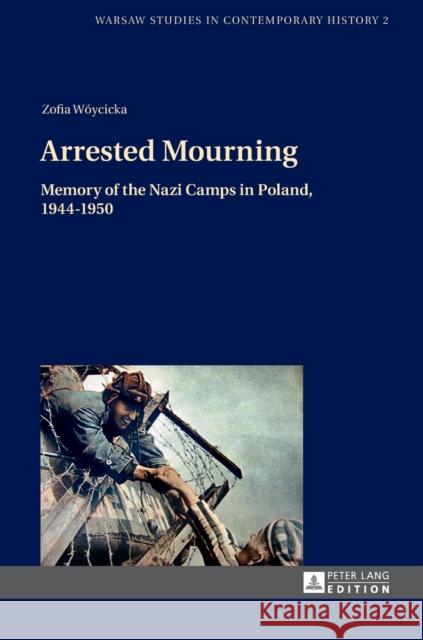 WARSAW STUDIES IN CONTEMPORARY HISTORY 2

Zofia Wóycicka

Arrested Mourning

Memory of the Nazi Camps in Poland, 1944-1950

PETER LANG
EDITION